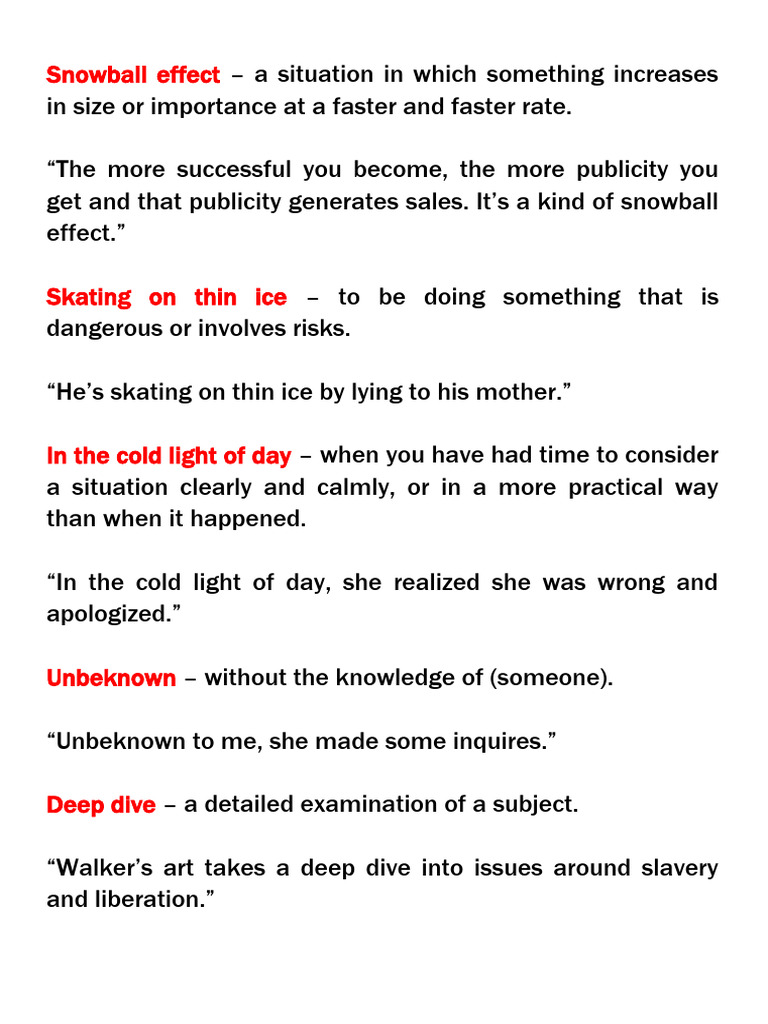 Snowball effect – a situation in which something increases in size or importance at a faster and faster rate.

“The more successful you become, the more publicity you get and that publicity generates sales. It’s a kind of snowball effect.”

Skating on thin ice – to be doing something that is dangerous or involves risks.

“He’s skating on thin ice by lying to his mother.”

In the cold light of day – when you have had time to consider a situation clearly and calmly, or in a more practical way than when it happened.

“In the cold light of day, she realized she was wrong and apologized.”

Unbeknown – without the knowledge of (someone).

“Unbeknown to me, she made some inquires.”

Deep dive – a detailed examination of a subject.

“Walker’s art takes a deep dive into issues around slavery and liberation.”